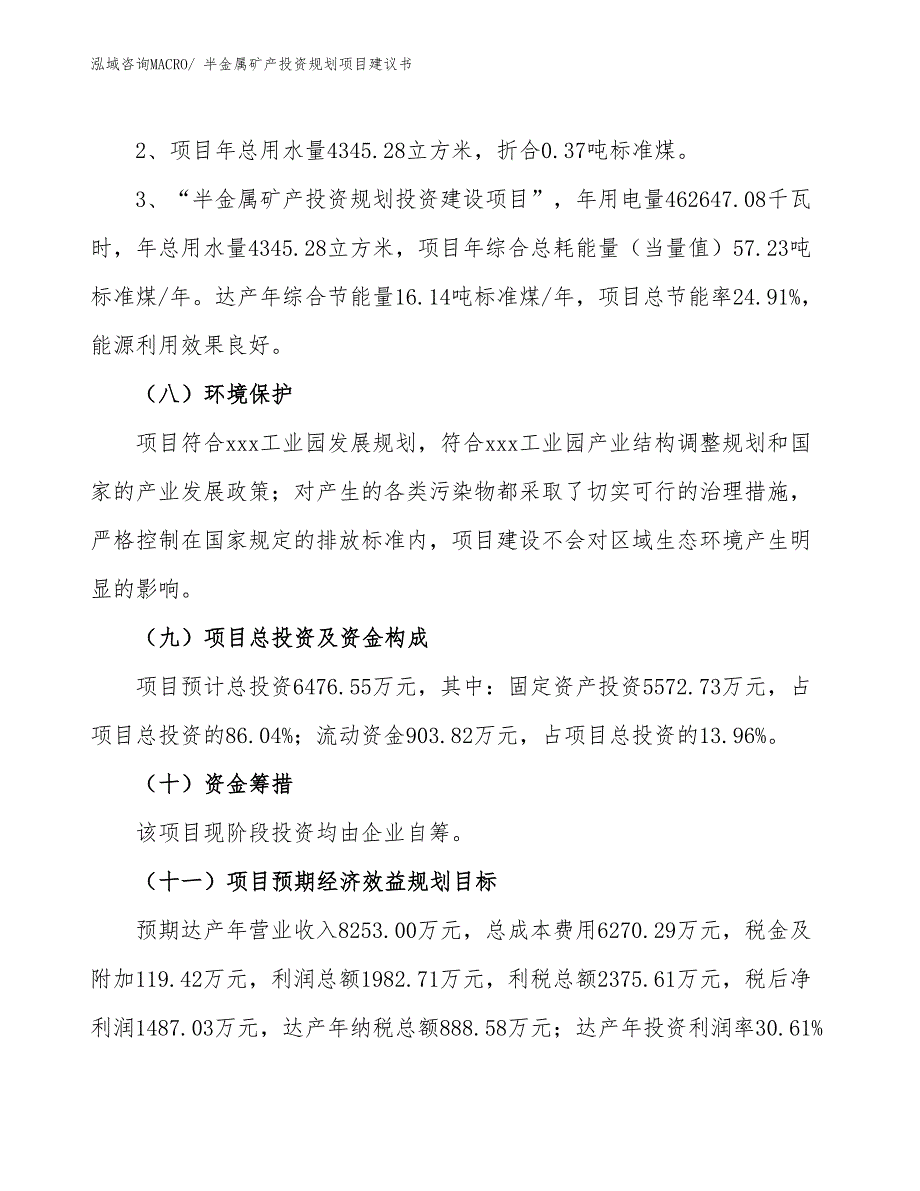 泓域咨询MACRO/ 半金属矿产投资规划项目建议书

2、项目年总用水量4345.28立方米，折合0.37吨标准煤。

3、“半金属矿产投资规划投资建设项目”，年用电量462647.08千瓦时，年总用水量4345.28立方米，项目年综合总耗能量（当量值）57.23吨标准煤/年。达产年综合节能量16.14吨标准煤/年，项目总节能率24.91%，能源利用效果良好。

（八）环境保护

项目符合xxx工业园发展规划，符合xxx工业园产业结构调整规划和国家的产业发展政策；对产生的各类污染物都采取了切实可行的治理措施，严格控制在国家规定的排放标准内，项目建设不会对区域生态环境产生明显的影响。

（九）项目总投资及资金构成

项目预计总投资6476.55万元，其中：固定资产投资5572.73万元，占项目总投资的86.04%；流动资金903.82万元，占项目总投资的13.96%。

（十）资金筹措

该项目现阶段投资均由企业自筹。

（十一）项目预期经济效益规划目标

预期达产年营业收入8253.00万元，总成本费用6270.29万元，税金及附加119.42万元，利润总额1982.71万元，利税总额2375.61万元，税后净利润1487.03万元，达产年纳税总额888.58万元；达产年投资利润率30.61%